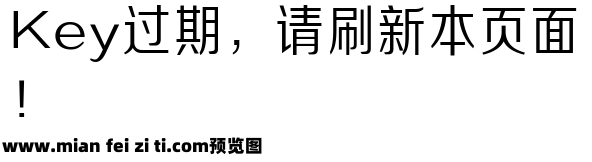 Key过期，请刷新本页面！

www.mian fei zi ti.com预览图